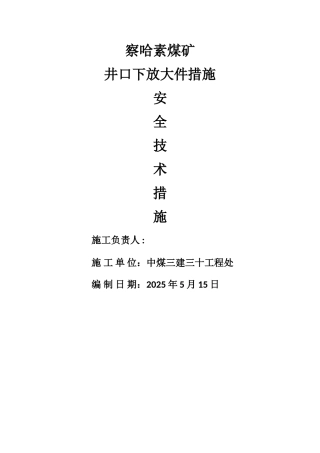 察哈素煤矿

井口下放大件措施

安

全

技

术

措

施

施工负责人：

施 工 单 位：中煤三建三十工程处

编 制 日 期：2025 年 5 月 15 日